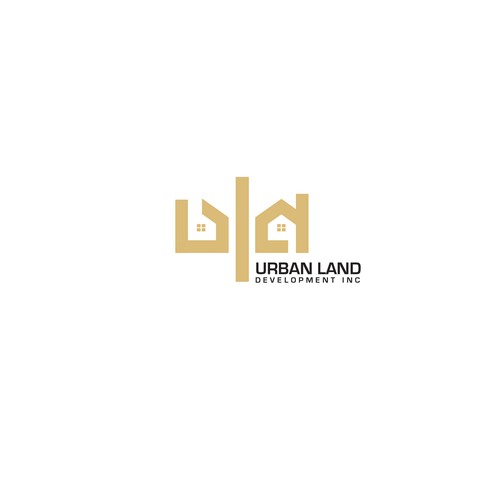 URBAN LAND
DEVELOPMENT INC